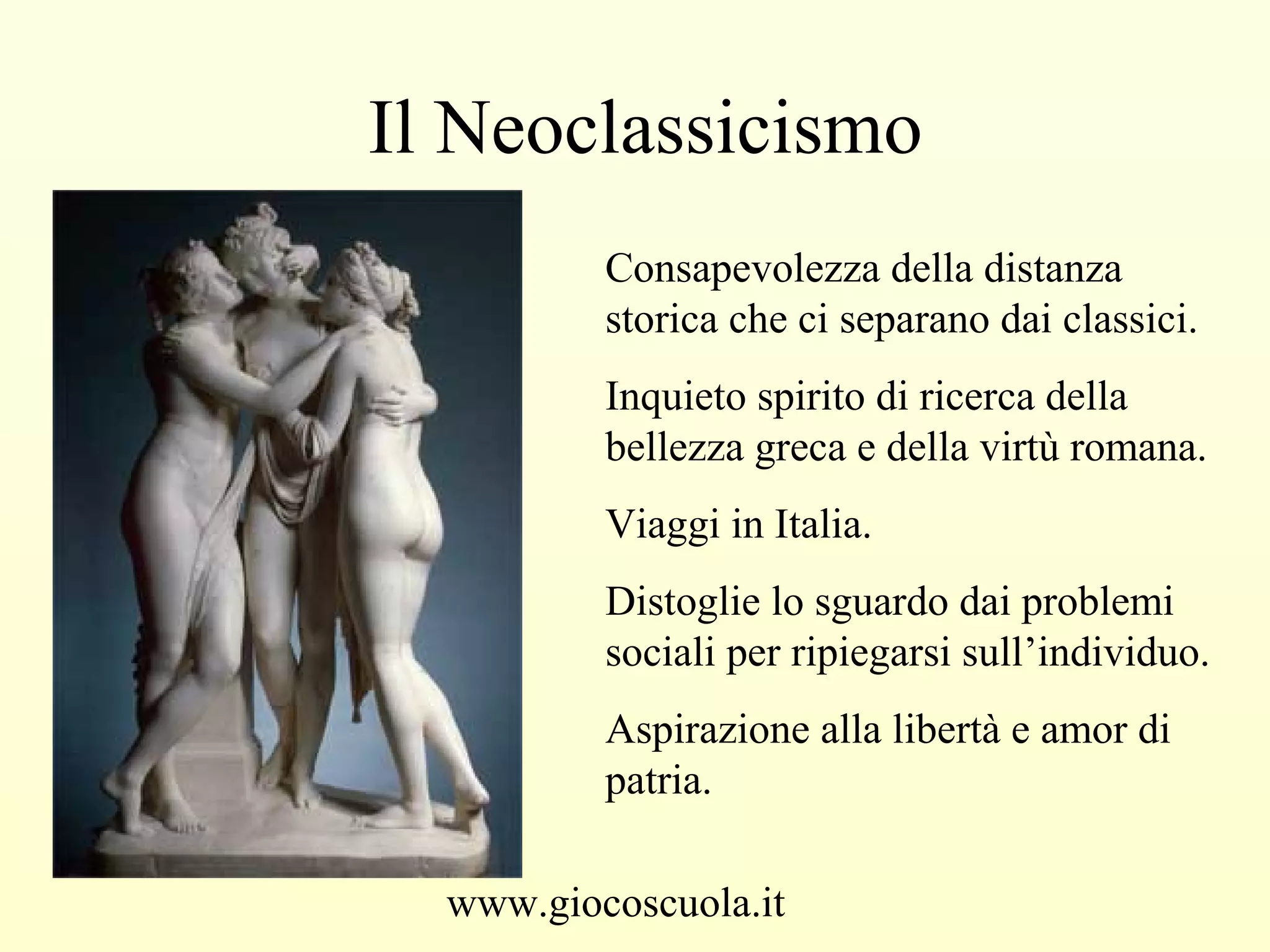 Il Neoclassicismo

Consapevolezza della distanza storica che ci separano dai classici.

Inquieto spirito di ricerca della bellezza greca e della virtù romana.

Viaggi in Italia.

Distoglie lo sguardo dai problemi sociali per ripiegarsi sull'individuo.

Aspirazione alla libertà e amor di patria.

www.giocoscuola.it